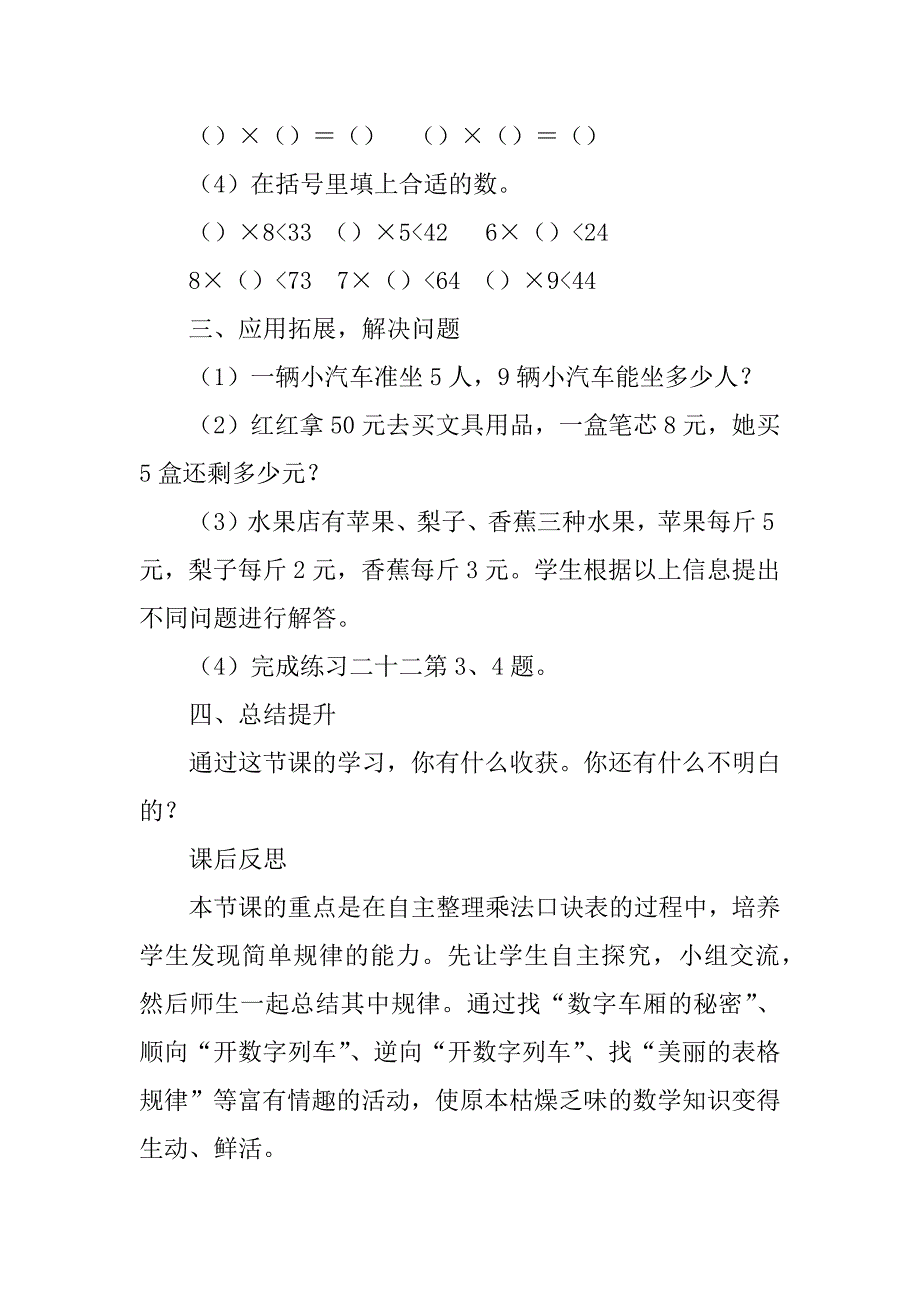 （）×（）=（）　（）×（）=（）

（4）在括号里填上合适的数。

（）×8<33　（）×5<42　6×（）<24

8×（）<73　7×（）<64　（）×9<44

三、应用拓展，解决问题

（1）一辆小汽车准坐 5 人，9 辆小汽车能坐多少人？

（2）红红拿 50 元去买文具用品，一盒笔芯 8 元，她买 5 盒还剩多少元？

（3）水果店有苹果、梨子、香蕉三种水果，苹果每斤 5 元，梨子每斤 2 元，香蕉每斤 3 元。学生根据以上信息提出不同问题进行解答。

（4）完成练习二十二第 3、4 题。

四、总结提升

通过这节课的学习，你有什么收获。你还有什么不明白的？

课后反思

本节课的重点是在自主整理乘法口诀表的过程中，培养学生发现简单规律的能力。先让学生自主探究，小组交流，然后师生一起总结其中规律。通过找“数字车厢的秘密”、顺向“开数字列车”、逆向“开数字列车”、找“美丽的表格规律”等富有情趣的活动，使原本枯燥乏味的数学知识变得生动、鲜活。